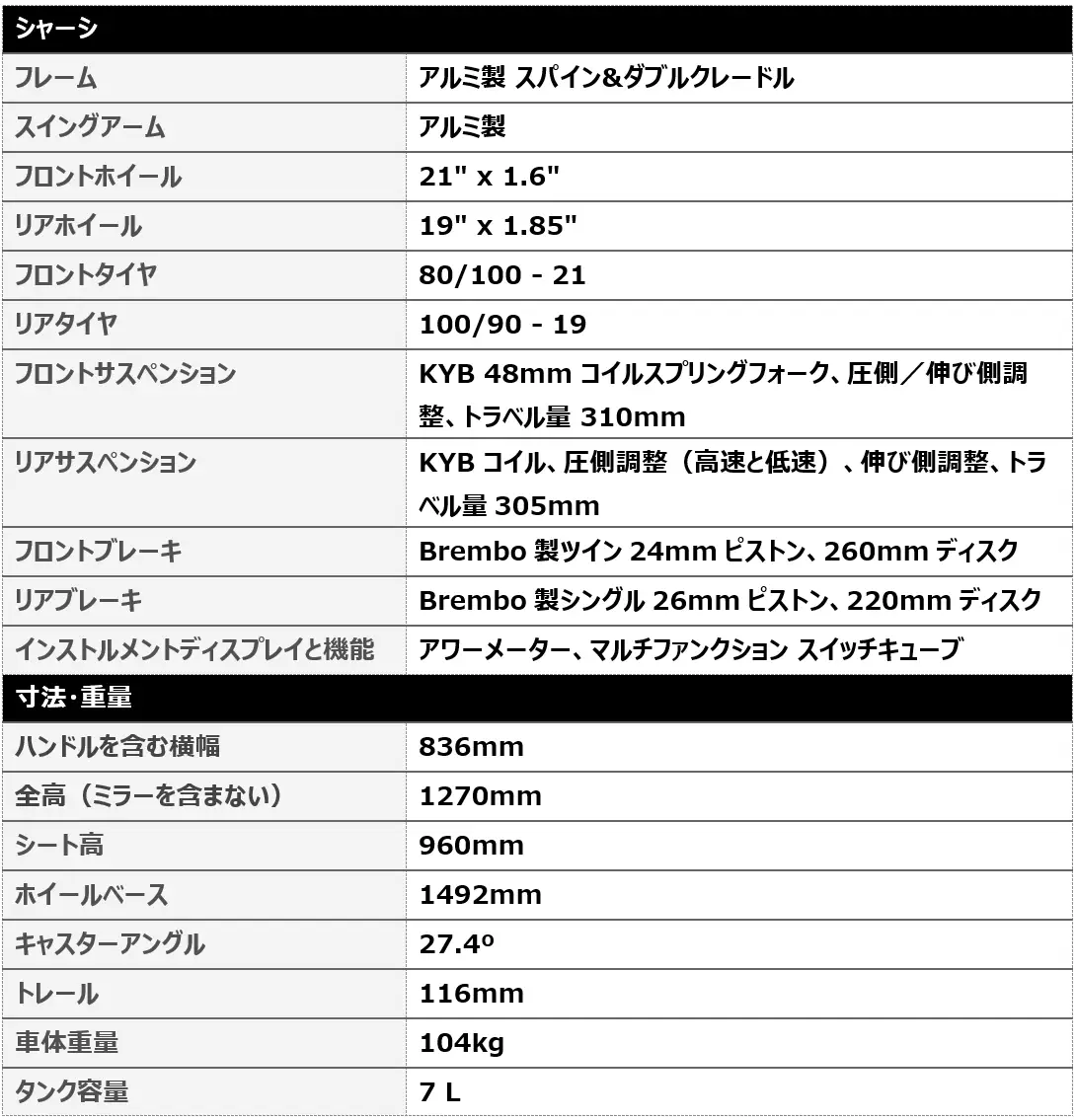 | シャーシ | |
|---|---|
| フレーム | アルミ製 スパイン&ダブルクレードル |
| スイングアーム | アルミ製 |
| フロントホイール | 21" x 1.6" |
| リアホイール | 19" x 1.85" |
| フロントタイヤ | 80/100 - 21 |
| リアタイヤ | 100/90 - 19 |
| フロントサスペンション | KYB 48mm コイルスプリングフォーク、圧側／伸び側調整、トラベル量 310mm |
| リアサスペンション | KYB コイル、圧側調整（高速と低速）、伸び側調整、トラベル量 305mm |
| フロントブレーキ | Brembo 製ツイン 24mm ピストン、260mm ディスク |
| リアブレーキ | Brembo 製シングル 26mm ピストン、220mm ディスク |
| インストルメントディスプレイと機能 | アワーメーター、マルチファンクション スイッチキューブ |
| 寸法・重量 | |
| ハンドルを含む横幅 | 836mm |
| 全高（ミラーを含まない） | 1270mm |
| シート高 | 960mm |
| ホイールベース | 1492mm |
| キャスターアングル | 27.4º |
| トレール | 116mm |
| 車体重量 | 104kg |
| タンク容量 | 7 L |